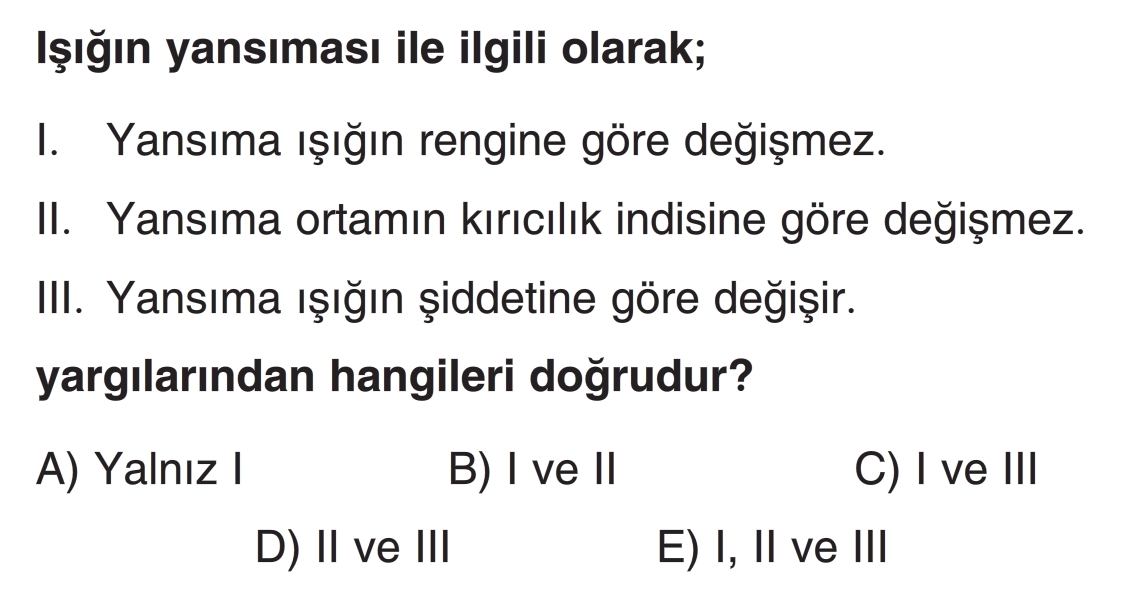 Işığın yansıması ile ilgili olarak;

I. Yansıma ışığın rengine göre değişmez.

II. Yansıma ortamın kırıcılık indisine göre değişmez.

III. Yansıma ışığın şiddetine göre değişir.

yargılarından hangileri doğrudur?

A) Yalnız I B) I ve II C) I ve III

D) II ve III E) I, II ve III